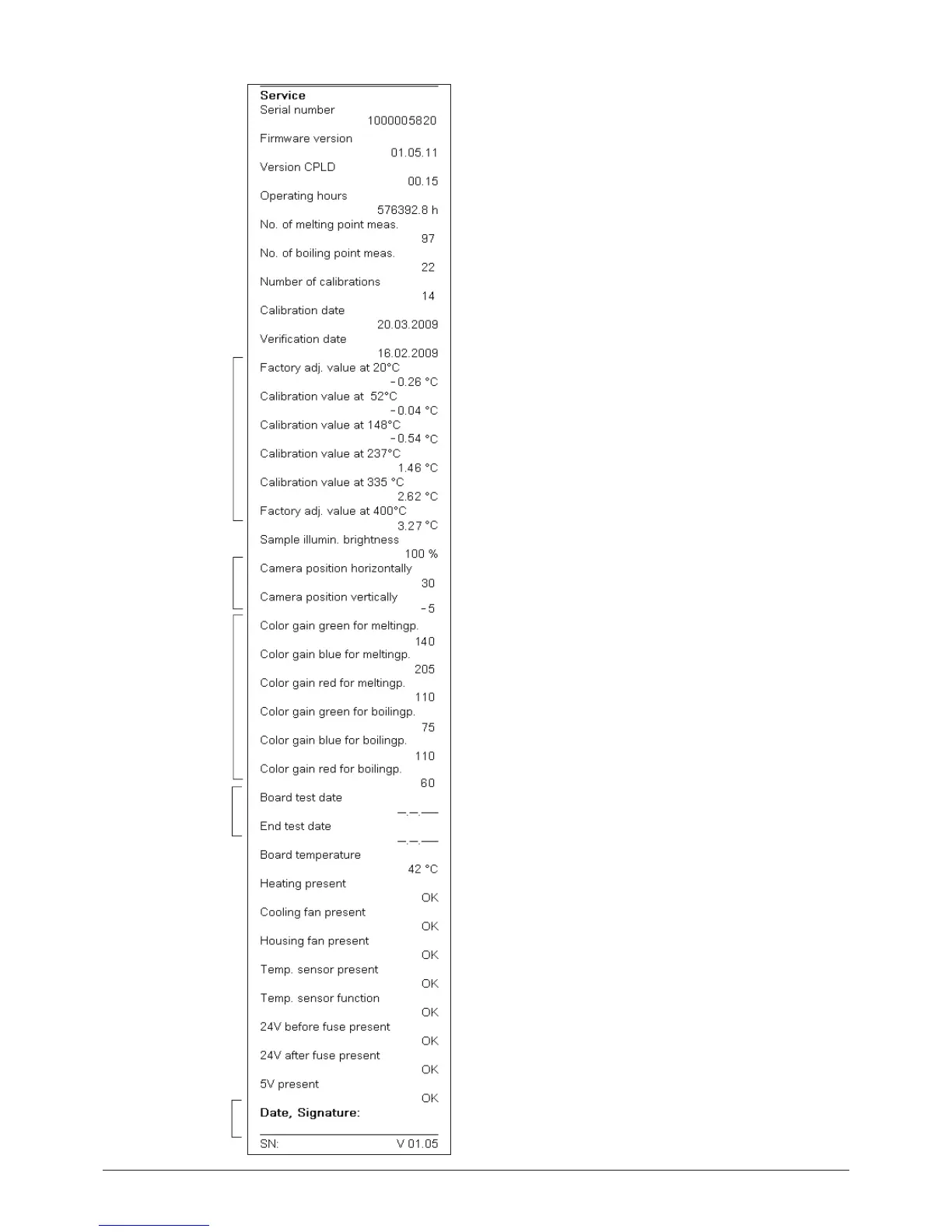 Service
Serial number
1000005820
Firmware version
01.05.11
Version CPLD
00.15
Operating hours
576392.8 h
No. of melting point meas.
97
No. of boiling point meas.
22
Number of calibrations
14
Calibration date
20.03.2009
Verification date
16.02.2009
Factory adj. value at 20°C
- 0.26 °C
Calibration value at 52°C
- 0.04 °C
Calibration value at 148°C
- 0.54 °C
Calibration value at 237°C
1.46 °C
Calibration value at 335 °C
2.62 °C
Factory adj. value at 400°C
3.27 °C
Sample illumin. brightness
100 %
Camera position horizontally
30
Camera position vertically
- 5
Color gain green for meltingp.
140
Color gain blue for meltingp.
205
Color gain red for meltingp.
110
Color gain green for boilingp.
75
Color gain blue for boilingp.
110
Color gain red for boilingp.
60
Board test date
--.--.----
End test date
--.--.----
Board temperature
42 °C
Heating present
OK
Cooling fan present
OK
Housing fan present
OK
Temp. sensor present
OK
Temp. sensor function
OK
24V before fuse present
OK
24V after fuse present
OK
5V present
OK
Date, Signature:

SN: V 01.05